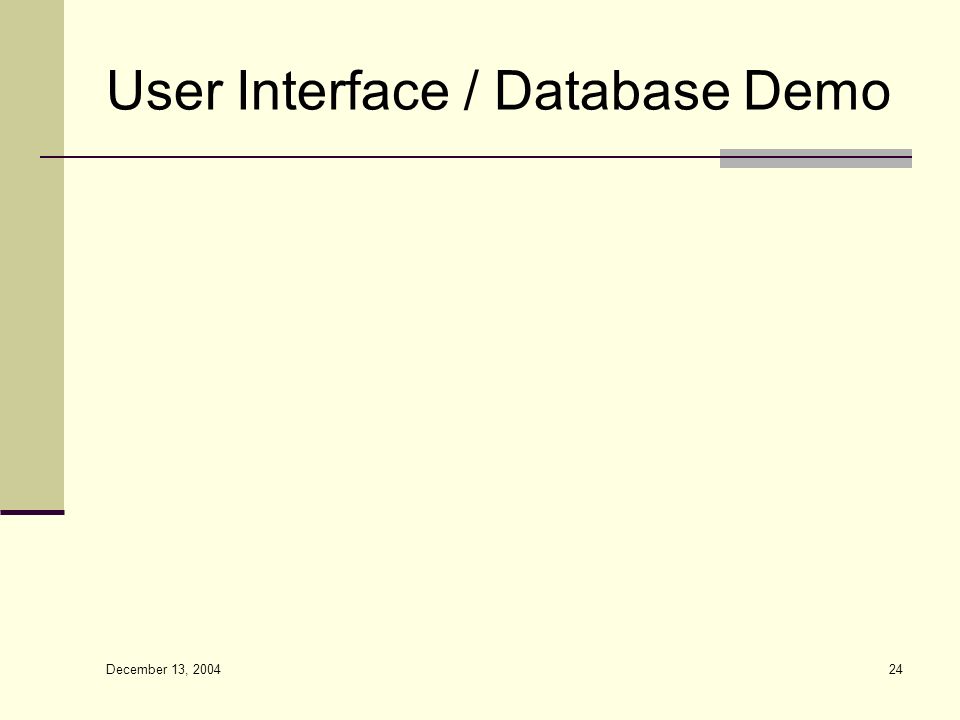 User Interface / Database Demo

December 13, 2004

24